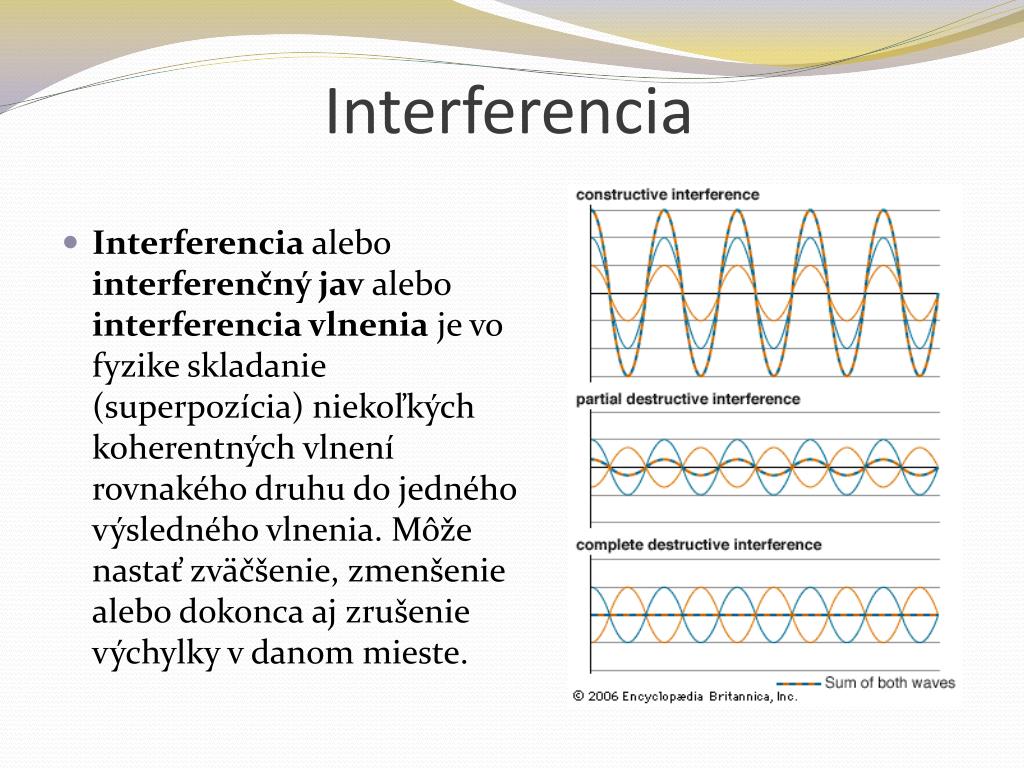 Interferencia

Interferencia alebo interferenčný jav alebo interferencia vlnenia je vo fyzike skladanie (superpozícia) niekoľkých koherentných vlnení rovnakého druhu do jedného výsledného vlnenia. Môže nastať zväčšenie, zmenšenie alebo dokonca aj zrušenie výchylky v danom mieste.

constructive interference

partial destructive interference

complete destructive interference

Sum of both waves

© 2006 Encyclopædia Britannica, Inc.